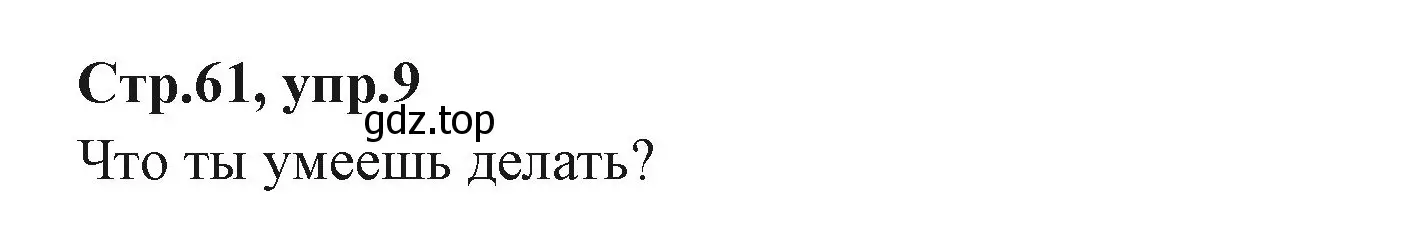 Стр.61, упр.9
gdz.top
Что ты умеешь делать?